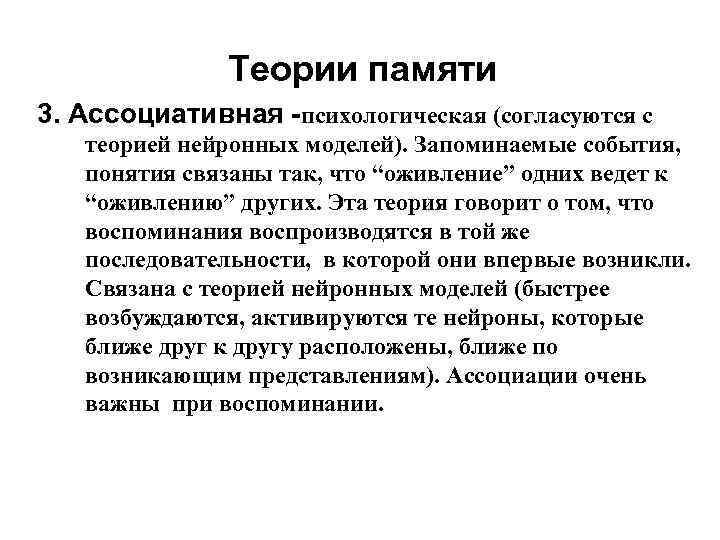 Теории памяти

3. Ассоциативная -психологическая (согласуются с теорией нейронных моделей). Запоминаемые события, понятия связаны так, что “оживление” одних ведет к “оживлению” других. Эта теория говорит о том, что воспоминания воспроизводятся в той же последовательности, в которой они впервые возникли. Связана с теорией нейронных моделей (быстрее возбуждаются, активируются те нейроны, которые ближе друг к другу расположены, ближе по возникающим представлениям). Ассоциации очень важны при воспоминании.